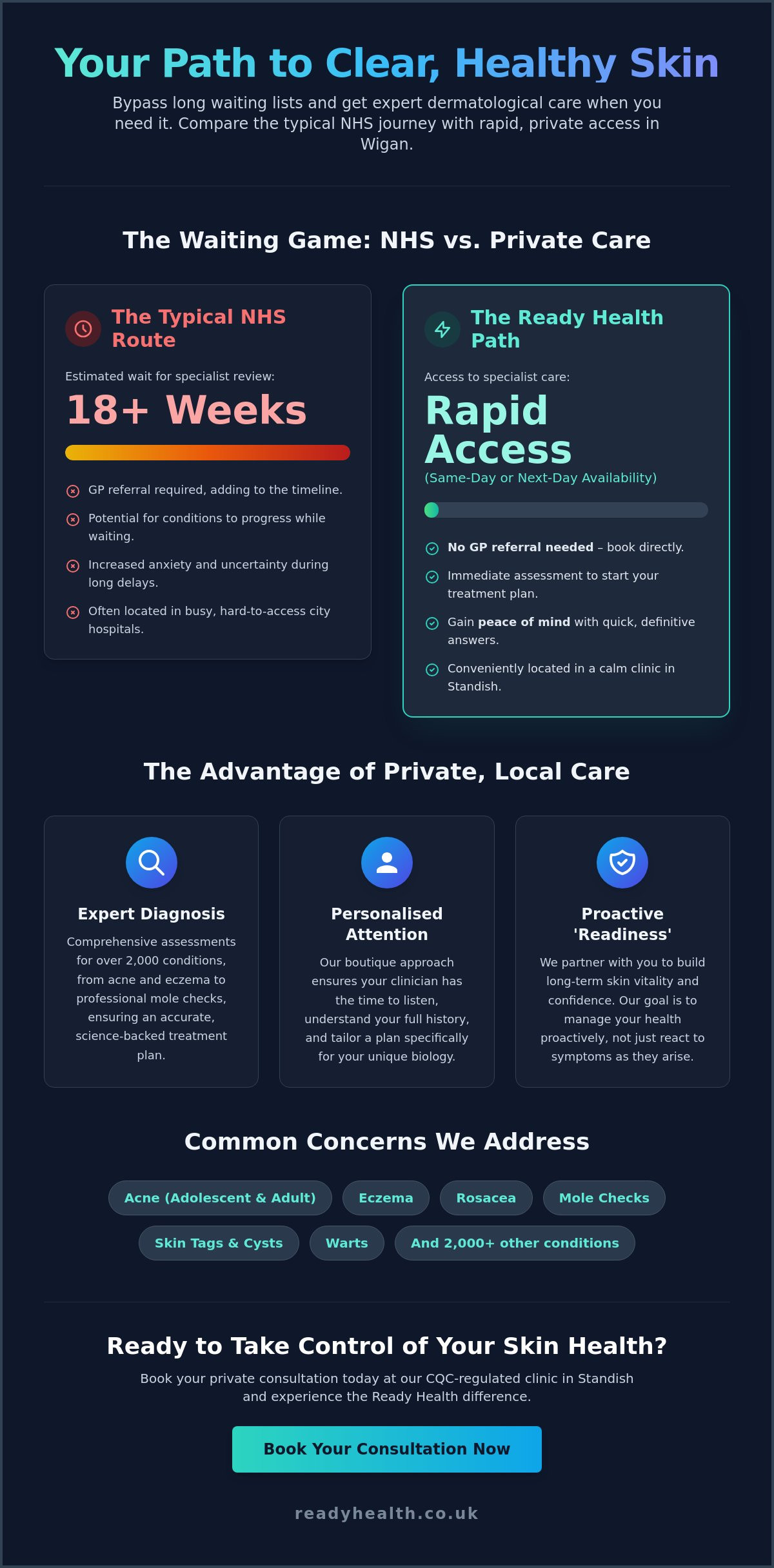 Your Path to Clear, Healthy Skin

Bypass long waiting lists and get expert dermatological care when you need it. Compare the typical NHS journey with rapid, private access in Wigan.

The Waiting Game: NHS vs. Private Care

The Typical NHS Route

Estimated wait for specialist review:

18+ Weeks

GP referral required, adding to the timeline.

Potential for conditions to progress while waiting.

Increased anxiety and uncertainty during long delays.

Often located in busy, hard-to-access city hospitals.

The Ready Health Path

Access to specialist care:

Rapid Access

(Same-Day or Next-Day Availability)

No GP referral needed – book directly.

Immediate assessment to start your treatment plan.

Gain peace of mind with quick, definitive answers.

Conveniently located in a calm clinic in Standish.

The Advantage of Private, Local Care

Expert Diagnosis

Comprehensive assessments for over 2,000 conditions, from acne and eczema to professional mole checks, ensuring an accurate, science-backed treatment plan.

Personalised Attention

Our boutique approach ensures your clinician has the time to listen, understand your full history, and tailor a plan specifically for your unique biology.

Proactive 'Readiness'

We partner with you to build long-term skin vitality and confidence. Our goal is to manage your health proactively, not just react to symptoms as they arise.

Common Concerns We Address

Acne (Adolescent & Adult)
Eczema
Rosacea
Mole Checks
Skin Tags & Cysts
Warts
And 2,000+ other conditions

Ready to Take Control of Your Skin Health?

Book your private consultation today at our CQC-regulated clinic in Standish and experience the Ready Health difference.

Book Your Consultation Now

readyhealth.co.uk